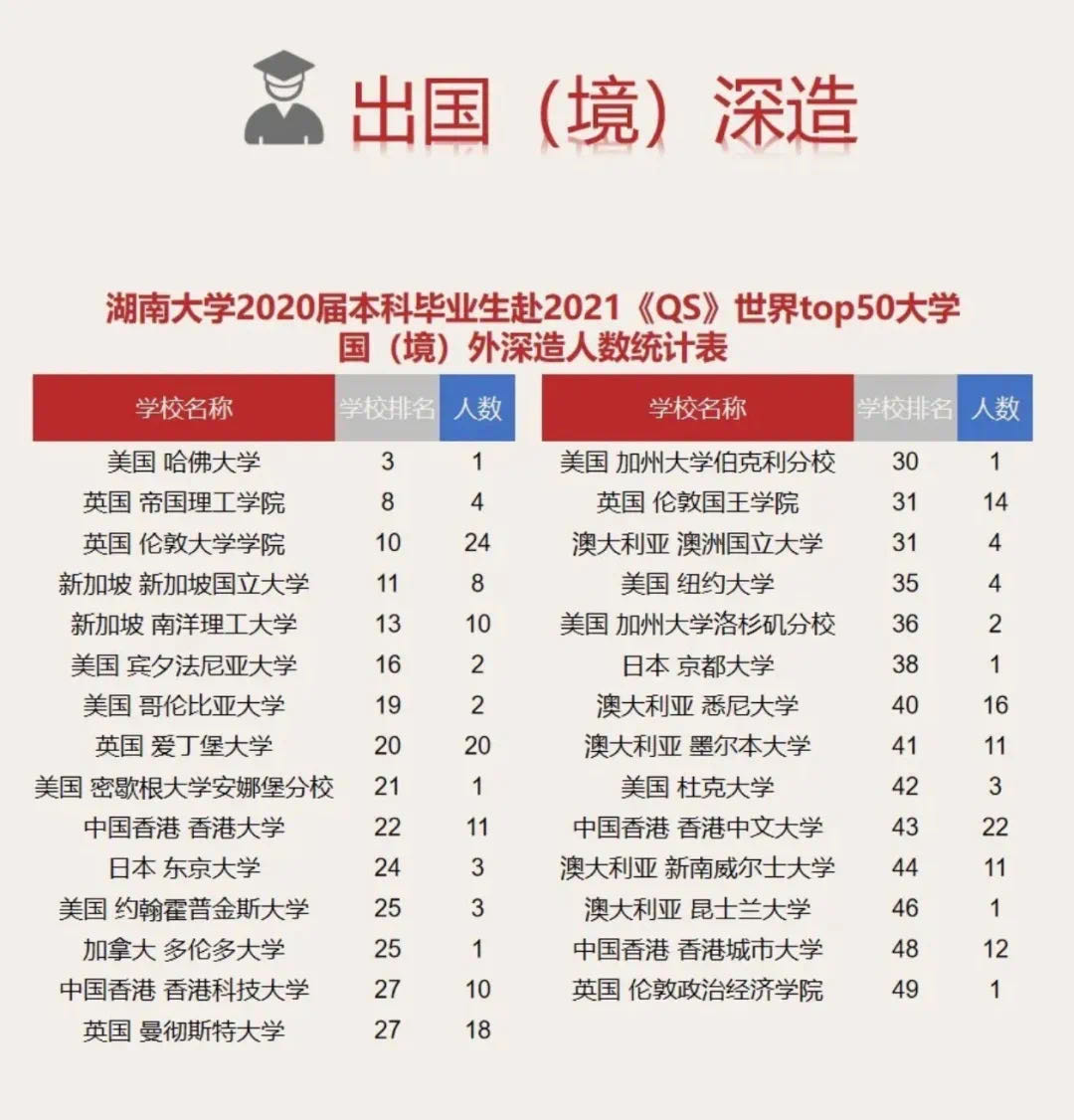 出国（境）深造

湖南大学2020届本科毕业生赴2021《QS》世界top50大学国（境）外深造人数统计表

| 学校名称 | 学校排名 | 人数 |
|---|---|---|
| 美国 哈佛大学 | 3 | 1 |
| 英国 帝国理工学院 | 8 | 4 |
| 英国 伦敦大学学院 | 10 | 24 |
| 新加坡 新加坡国立大学 | 11 | 8 |
| 新加坡 南洋理工大学 | 13 | 10 |
| 美国 宾夕法尼亚大学 | 16 | 2 |
| 美国 哥伦比亚大学 | 19 | 2 |
| 英国 爱丁堡大学 | 20 | 20 |
| 美国 密歇根大学安娜堡分校 | 21 | 1 |
| 中国香港 香港大学 | 22 | 11 |
| 日本 东京大学 | 24 | 3 |
| 美国 约翰霍普金斯大学 | 25 | 3 |
| 加拿大 多伦多大学 | 25 | 1 |
| 中国香港 香港科技大学 | 27 | 10 |
| 英国 曼彻斯特大学 | 27 | 18 |

| 学校名称 | 学校排名 | 人数 |
|---|---|---|
| 美国 加州大学伯克利分校 | 30 | 1 |
| 英国 伦敦国王学院 | 31 | 14 |
| 澳大利亚 澳洲国立大学 | 31 | 4 |
| 美国 纽约大学 | 35 | 4 |
| 美国 加州大学洛杉矶分校 | 36 | 2 |
| 日本 京都大学 | 38 | 1 |
| 澳大利亚 悉尼大学 | 40 | 16 |
| 澳大利亚 墨尔本大学 | 41 | 11 |
| 美国 杜克大学 | 42 | 3 |
| 中国香港 香港中文大学 | 43 | 22 |
| 澳大利亚 新南威尔士大学 | 44 | 11 |
| 澳大利亚 昆士兰大学 | 46 | 1 |
| 中国香港 香港城市大学 | 48 | 12 |
| 英国 伦敦政治经济学院 | 49 | 1 |